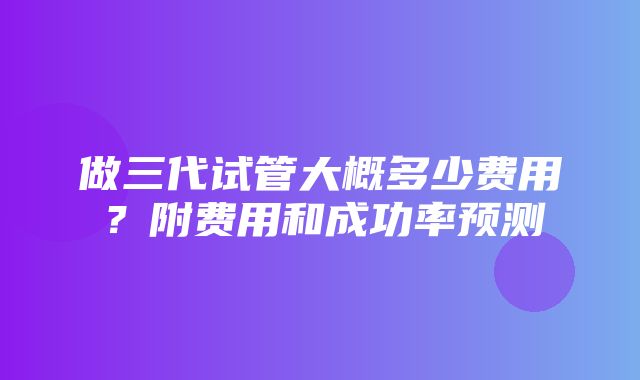 做三代试管大概多少费用？附费用和成功率预测